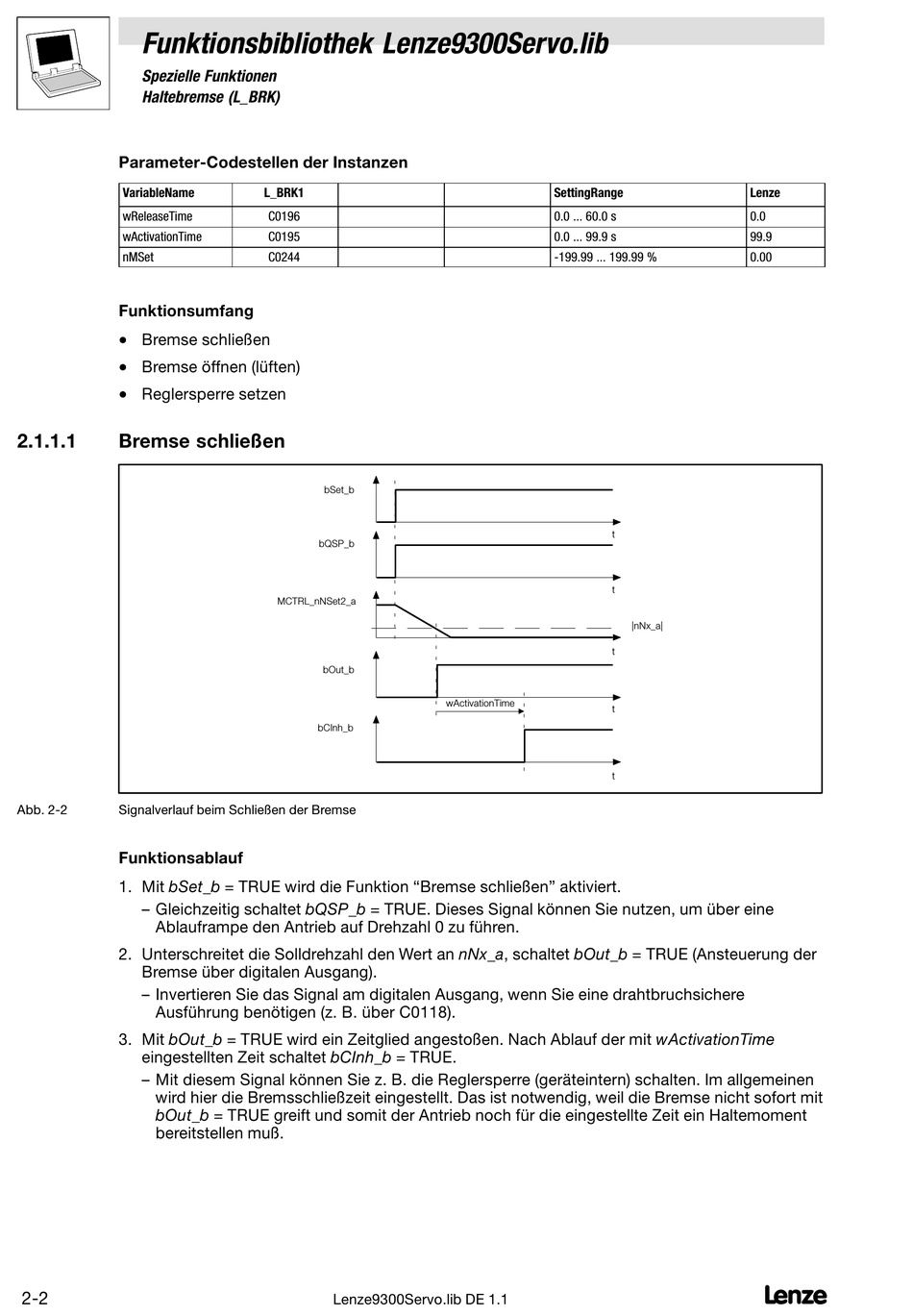 Funktionsbibliothek Lenze9300Servo.lib

Spezielle Funktionen
Haltebremse (L_BRK)

Parameter-Codestellen der Instanzen

| VariableName | L_BRK1 | | | SettingRange | Lenze |
|---|---|---|---|---|---|
| wReleaseTime | C0196 | | | 0.0 ... 60.0 s | 0.0 |
| wActivationTime | C0195 | | | 0.0 ... 99.9 s | 99.9 |
| nMSet | C0244 | | | -199.99 ... 199.99 % | 0.00 |

Funktionsumfang

• Bremse schließen
• Bremse öffnen (lüften)
• Reglersperre setzen

2.1.1.1 Bremse schließen

bSet_b
t
bQSP_b
t
MCTRL_nNSet2_a
|nNx_a|
t
bOut_b
wActivationTime
t
bCInh_b
t

Abb. 2-2 Signalverlauf beim Schließen der Bremse

Funktionsablauf

1. Mit bSet_b = TRUE wird die Funktion “Bremse schließen” aktiviert.
– Gleichzeitig schaltet bQSP_b = TRUE. Dieses Signal können Sie nutzen, um über eine Ablauframpe den Antrieb auf Drehzahl 0 zu führen.

2. Unterschreitet die Solldrehzahl den Wert an nNx_a, schaltet bOut_b = TRUE (Ansteuerung der Bremse über digitalen Ausgang).
– Invertieren Sie das Signal am digitalen Ausgang, wenn Sie eine drahtbruchsichere Ausführung benötigen (z. B. über C0118).

3. Mit bOut_b = TRUE wird ein Zeitglied angestoßen. Nach Ablauf der mit wActivationTime eingestellten Zeit schaltet bCInh_b = TRUE.
– Mit diesem Signal können Sie z. B. die Reglersperre (geräteintern) schalten. Im allgemeinen wird hier die Bremsschließzeit eingestellt. Das ist notwendig, weil die Bremse nicht sofort mit bOut_b = TRUE greift und somit der Antrieb noch für die eingestellte Zeit ein Haltemoment bereitstellen muß.

2-2 Lenze9300Servo.lib DE 1.1 Lenze